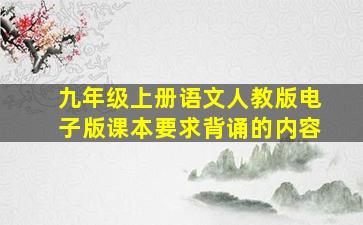 九年级上册语文人教版电子版课本要求背诵的内容